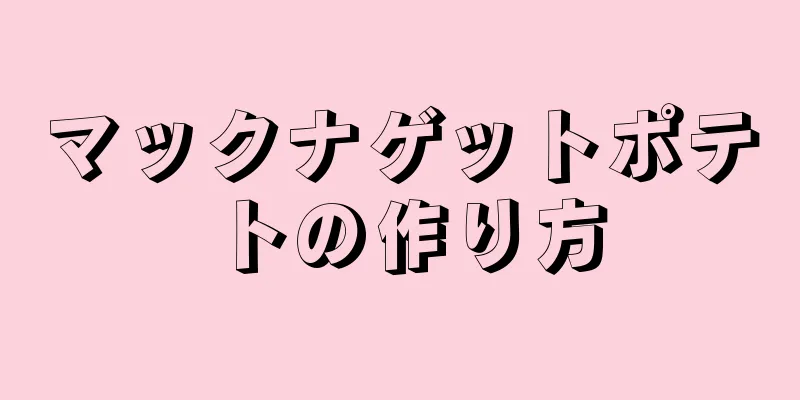 マックナゲットポテトの作り方